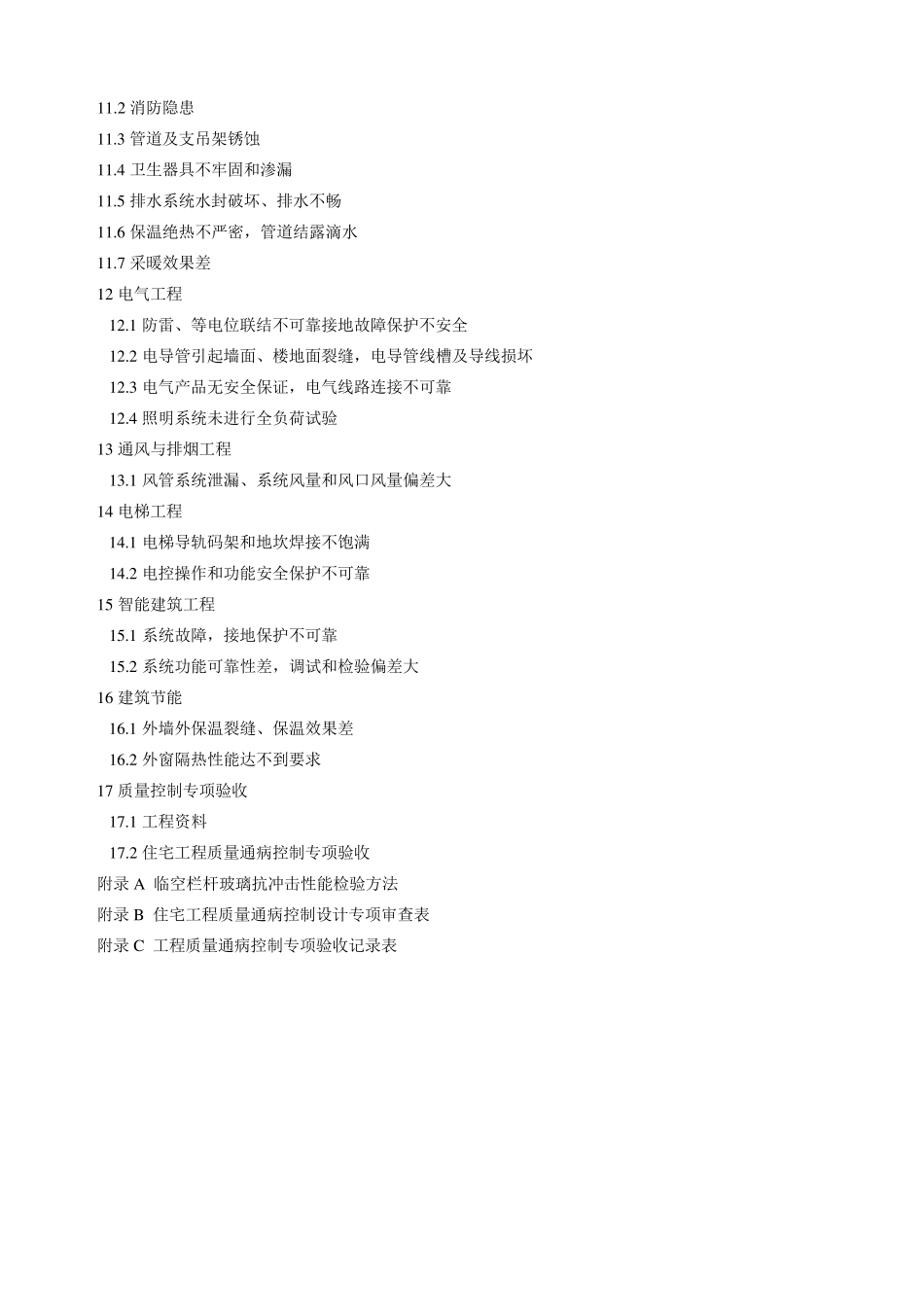 11.2 消防隐患
11.3 管道及支吊架锈蚀
11.4 卫生器具不牢固和渗漏
11.5 排水系统水封破坏、排水不畅
11.6 保温绝热不严密，管道结露滴水
11.7 采暖效果差
12 电气工程
12.1 防雷、等电位联结不可靠接地故障保护不安全
12.2 电导管引起墙面、楼地面裂缝，电导管线槽及导线损坏
12.3 电气产品无安全保证，电气线路连接不可靠
12.4 照明系统未进行全负荷试验
13 通风与排烟工程
13.1 风管系统泄漏、系统风量和风口风量偏差大
14 电梯工程
14.1 电梯导轨码架和地坎焊接不饱满
14.2 电控操作和功能安全保护不可靠
15 智能建筑工程
15.1 系统故障，接地保护不可靠
15.2 系统功能可靠性差，调试和检验偏差大
16 建筑节能
16.1 外墙外保温裂缝、保温效果差
16.2 外窗隔热性能达不到要求
17 质量控制专项验收
17.1 工程资料
17.2 住宅工程质量通病控制专项验收
附录 A 临空栏杆玻璃抗冲击性能检验方法
附录 B 住宅工程质量通病控制设计专项审查表
附录 C 工程质量通病控制专项验收记录表